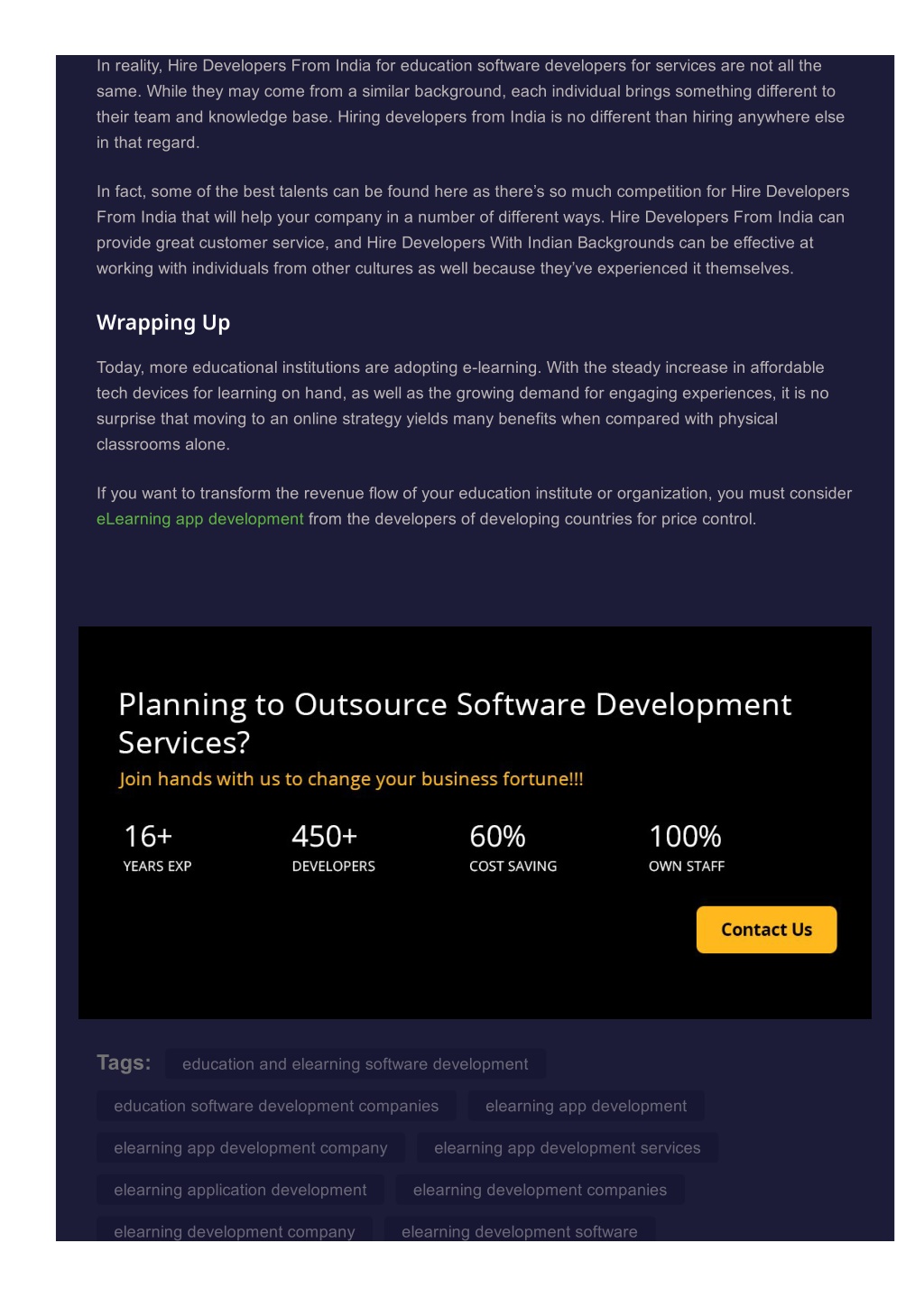 In reality, Hire Developers From India for education software developers for services are not all the same. While they may come from a similar background, each individual brings something different to their team and knowledge base. Hiring developers from India is no different than hiring anywhere else in that regard.

In fact, some of the best talents can be found here as there's so much competition for Hire Developers From India that will help your company in a number of different ways. Hire Developers From India can provide great customer service, and Hire Developers With Indian Backgrounds can be effective at working with individuals from other cultures as well because they've experienced it themselves.

Wrapping Up

Today, more educational institutions are adopting e-learning. With the steady increase in affordable tech devices for learning on hand, as well as the growing demand for engaging experiences, it is no surprise that moving to an online strategy yields many benefits when compared with physical classrooms alone.

If you want to transform the revenue flow of your education institute or organization, you must consider eLearning app development from the developers of developing countries for price control.

Planning to Outsource Software Development Services?

Join hands with us to change your business fortune!!!

16+
YEARS EXP

450+
DEVELOPERS

60%
COST SAVING

100%
OWN STAFF

Contact Us

Tags: education and elearning software development

education software development companies

elearning app development

elearning app development company

elearning app development services

elearning application development

elearning development companies

elearning development company

elearning development software